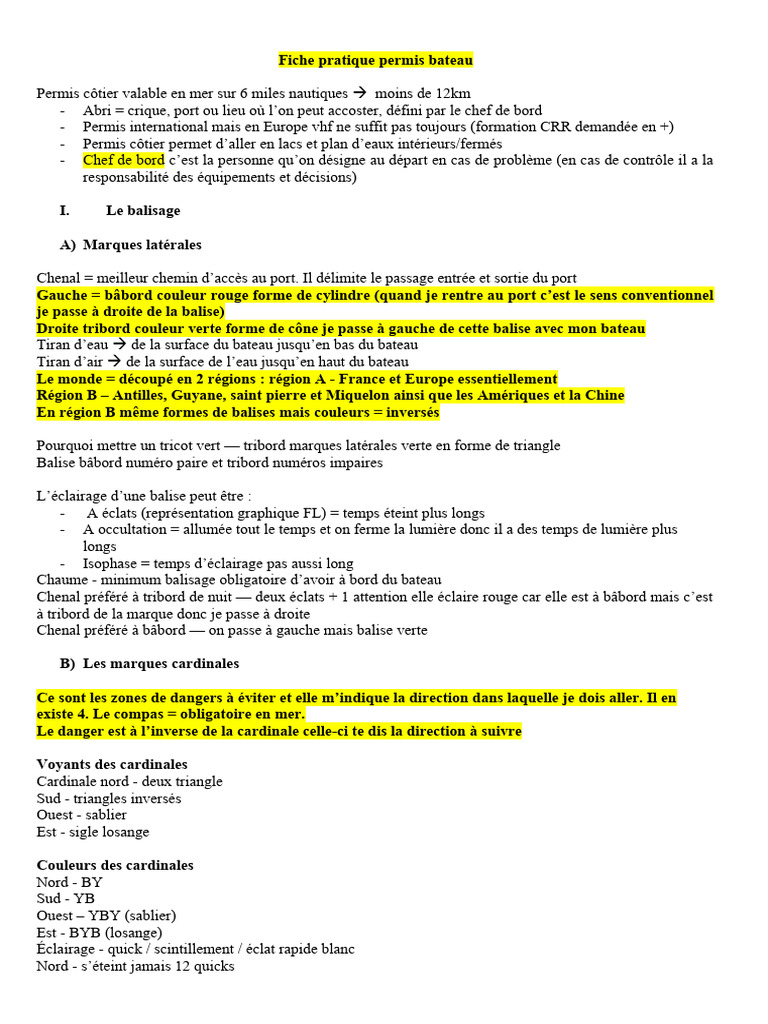 Fiche pratique permis bateau

Permis côtier valable en mer sur 6 miles nautiques → moins de 12km
- Abri = crique, port ou lieu où l'on peut accoster, défini par le chef de bord
- Permis international mais en Europe vhf ne suffit pas toujours (formation CRR demandée en +)
- Permis côtier permet d'aller en lacs et plan d'eaux intérieurs/fermés
- Chef de bord c'est la personne qu'on désigne au départ en cas de problème (en cas de contrôle il a la responsabilité des équipements et décisions)

I. Le balisage

A) Marques latérales

Chenal = meilleur chemin d'accès au port. Il délimite le passage entrée et sortie du port
Gauche = bâbord couleur rouge forme de cylindre (quand je rentre au port c'est le sens conventionnel je passe à droite de la balise)
Droite tribord couleur verte forme de cône je passe à gauche de cette balise avec mon bateau
Tiran d'eau → de la surface du bateau jusqu'en bas du bateau
Tiran d'air → de la surface de l'eau jusqu'en haut du bateau
Le monde = découpé en 2 régions : région A - France et Europe essentiellement
Région B – Antilles, Guyane, saint pierre et Miquelon ainsi que les Amériques et la Chine
En région B même formes de balises mais couleurs = inversés

Pourquoi mettre un tricot vert — tribord marques latérales verte en forme de triangle
Balise bâbord numéro paire et tribord numéros impaires

L'éclairage d'une balise peut être :
- A éclats (représentation graphique FL) = temps éteint plus longs
- A occultation = allumée tout le temps et on ferme la lumière donc il a des temps de lumière plus longs
- Isophase = temps d'éclairage pas aussi long
Chaume - minimum balisage obligatoire d'avoir à bord du bateau
Chenal préféré à tribord de nuit — deux éclats + 1 attention elle éclaire rouge car elle est à bâbord mais c'est à tribord de la marque donc je passe à droite
Chenal préféré à bâbord — on passe à gauche mais balise verte

B) Les marques cardinales

Ce sont les zones de dangers à éviter et elle m'indique la direction dans laquelle je dois aller. Il en existe 4. Le compas = obligatoire en mer.
Le danger est à l'inverse de la cardinale celle-ci te dis la direction à suivre

Voyants des cardinales
Cardinale nord - deux triangle
Sud - triangles inversés
Ouest - sablier
Est - sigle losange

Couleurs des cardinales
Nord - BY
Sud - YB
Ouest – YBY (sablier)
Est - BYB (losange)
Éclairage - quick / scintillement / éclat rapide blanc
Nord - s'éteint jamais 12 quicks